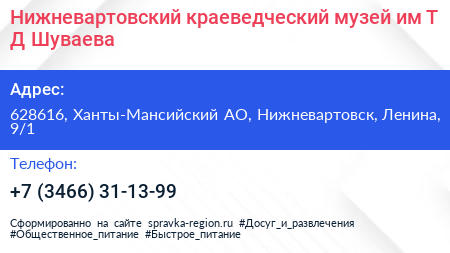 Нижневартовский краеведческий музей им Т Д Шуваева

Адрес:

628616, Ханты-Мансийский АО, Нижневартовск, Ленина, 9/1

Телефон:

+7 (3466) 31-13-99

Сформированно на сайте spravka-region.ru #Досуг_и_развлечения #Общественное_питание #Быстрое_питание